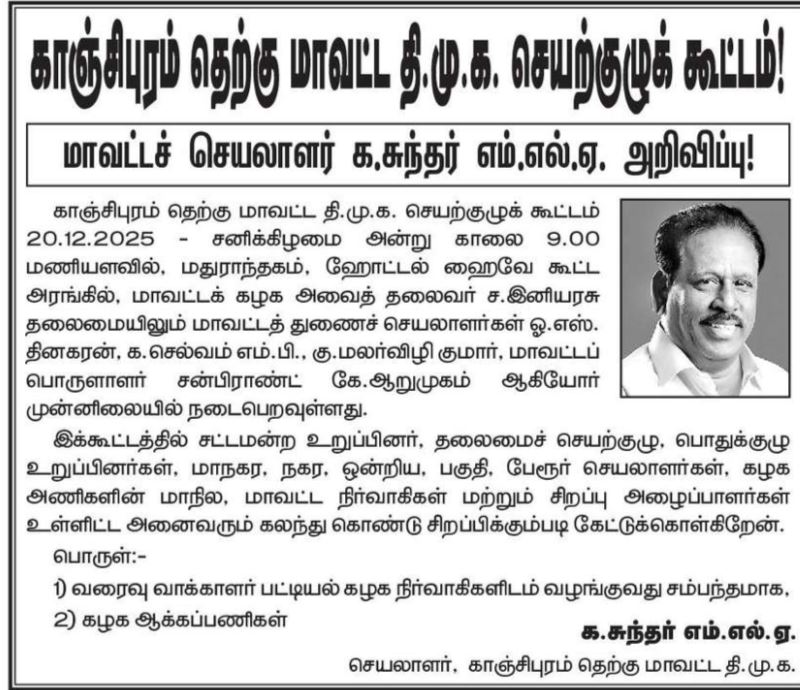 காஞ்சிபுரம் தெற்கு மாவட்ட தி.மு.க. செயற்குழுக் கூட்டம்!

மாவட்டச் செயலாளர் க.சுந்தர் எம்.எல்.ஏ. அறிவிப்பு!

காஞ்சிபுரம் தெற்கு மாவட்ட தி.மு.க. செயற்குழுக் கூட்டம் 20.12.2025 - சனிக்கிழமை அன்று காலை 9.00 மணியளவில், மதுராந்தகம், ஹோட்டல் ஹைவே கூட்ட அரங்கில், மாவட்டக் கழக அவைத் தலைவர் ச.இனியரசு தலைமையிலும் மாவட்டத் துணைச் செயலாளர்கள் ஓ.எஸ். தினகரன், க.செல்வம் எம்.பி., கு.மலர்விழி குமார், மாவட்டப் பொருளாளர் சன்பிராண்ட் கே.ஆறுமுகம் ஆகியோர் முன்னிலையில் நடைபெறவுள்ளது.

இக்கூட்டத்தில் சட்டமன்ற உறுப்பினர், தலைமைச் செயற்குழு, பொதுக்குழு உறுப்பினர்கள், மாநகர, நகர, ஒன்றிய, பகுதி, பேரூர் செயலாளர்கள், கழக அணிகளின் மாநில, மாவட்ட நிர்வாகிகள் மற்றும் சிறப்பு அழைப்பாளர்கள் உள்ளிட்ட அனைவரும் கலந்து கொண்டு சிறப்பிக்கும்படி கேட்டுக்கொள்கிறேன்.

பொருள்:-

1) வரைவு வாக்காளர் பட்டியல் கழக நிர்வாகிகளிடம் வழங்குவது சம்பந்தமாக,

2) கழக ஆக்கப்பணிகள்

க.சுந்தர் எம்.எல்.ஏ.

செயலாளர், காஞ்சிபுரம் தெற்கு மாவட்ட தி.மு.க.